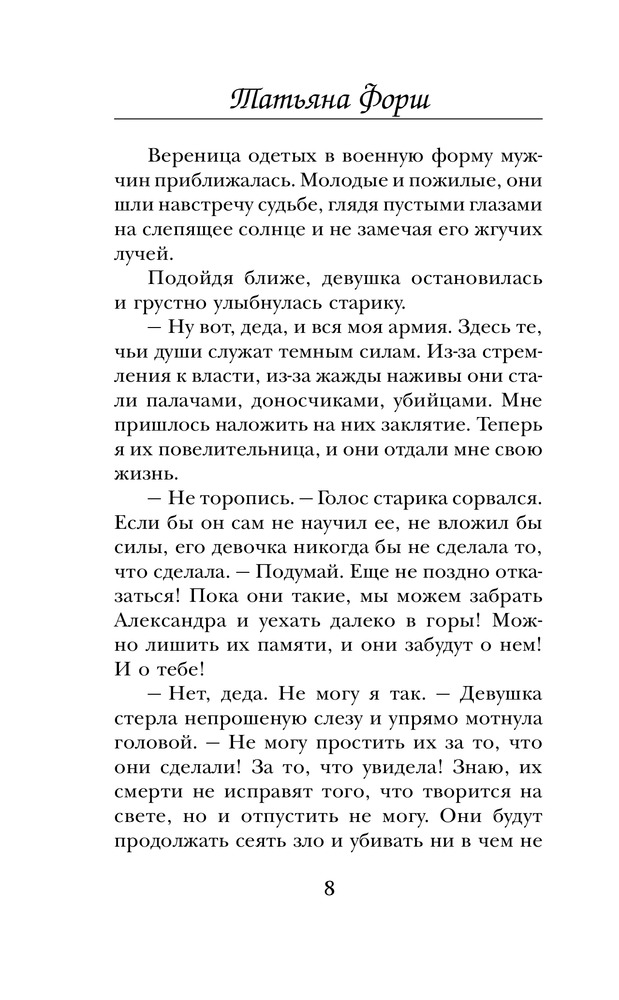 Татьяна Форш

Вереница одетых в военную форму мужчин приближалась. Молодые и пожилые, они шли навстречу судьбе, глядя пустыми глазами на слепящее солнце и не замечая его жгучих лучей.

Подойдя ближе, девушка остановилась и грустно улыбнулась старику.

— Ну вот, деда, и вся моя армия. Здесь те, чьи души служат темным силам. Из-за стремления к власти, из-за жажды наживы они стали палачами, доносчиками, убийцами. Мне пришлось наложить на них заклятие. Теперь я их повелительница, и они отдали мне свою жизнь.

— Не торопись. — Голос старика сорвался. Если бы он сам не научил ее, не вложил бы силы, его девочка никогда бы не сделала то, что сделала. — Подумай. Еще не поздно отказаться! Пока они такие, мы можем забрать Александра и уехать далеко в горы! Можно лишить их памяти, и они забудут о нем! И о тебе!

— Нет, деда. Не могу я так. — Девушка стерла непрошеную слезу и упрямо мотнула головой. — Не могу простить их за то, что они сделали! За то, что увидела! Знаю, их смерти не исправят того, что творится на свете, но и отпустить не могу. Они будут продолжать сеять зло и убивать ни в чем не

8